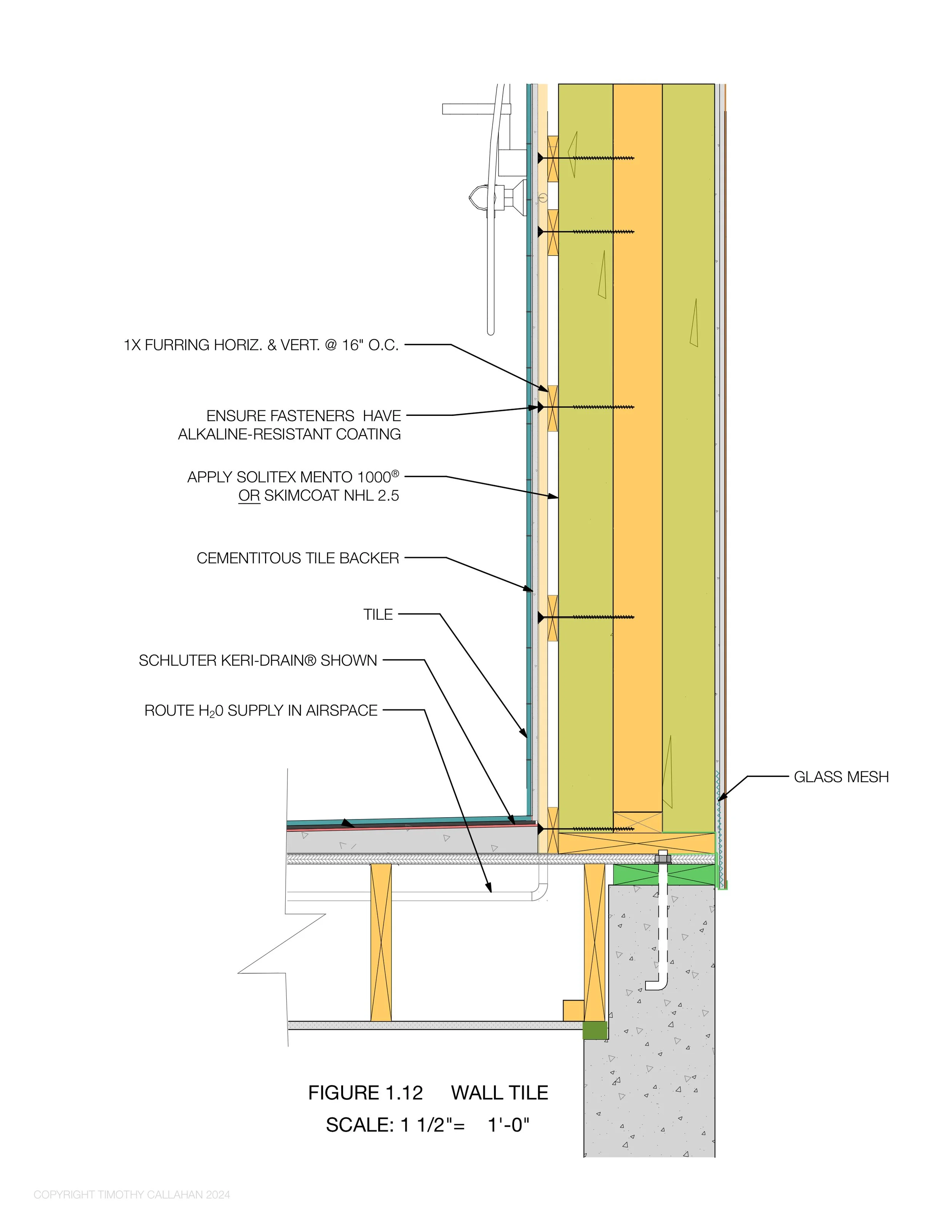 1X FURRING HORIZ. & VERT. @ 16" O.C.

ENSURE FASTENERS HAVE ALKALINE-RESISTANT COATING

APPLY SOLITEX MENTO 1000®
OR SKIMCOAT NHL 2.5

CEMENTITOUS TILE BACKER

TILE

SCHLUTER KERI-DRAIN® SHOWN

ROUTE $H_20$ SUPPLY IN AIRSPACE

GLASS MESH

FIGURE 1.12 WALL TILE
SCALE: 1 1/2"= 1'-0"

COPYRIGHT TIMOTHY CALLAHAN 2024